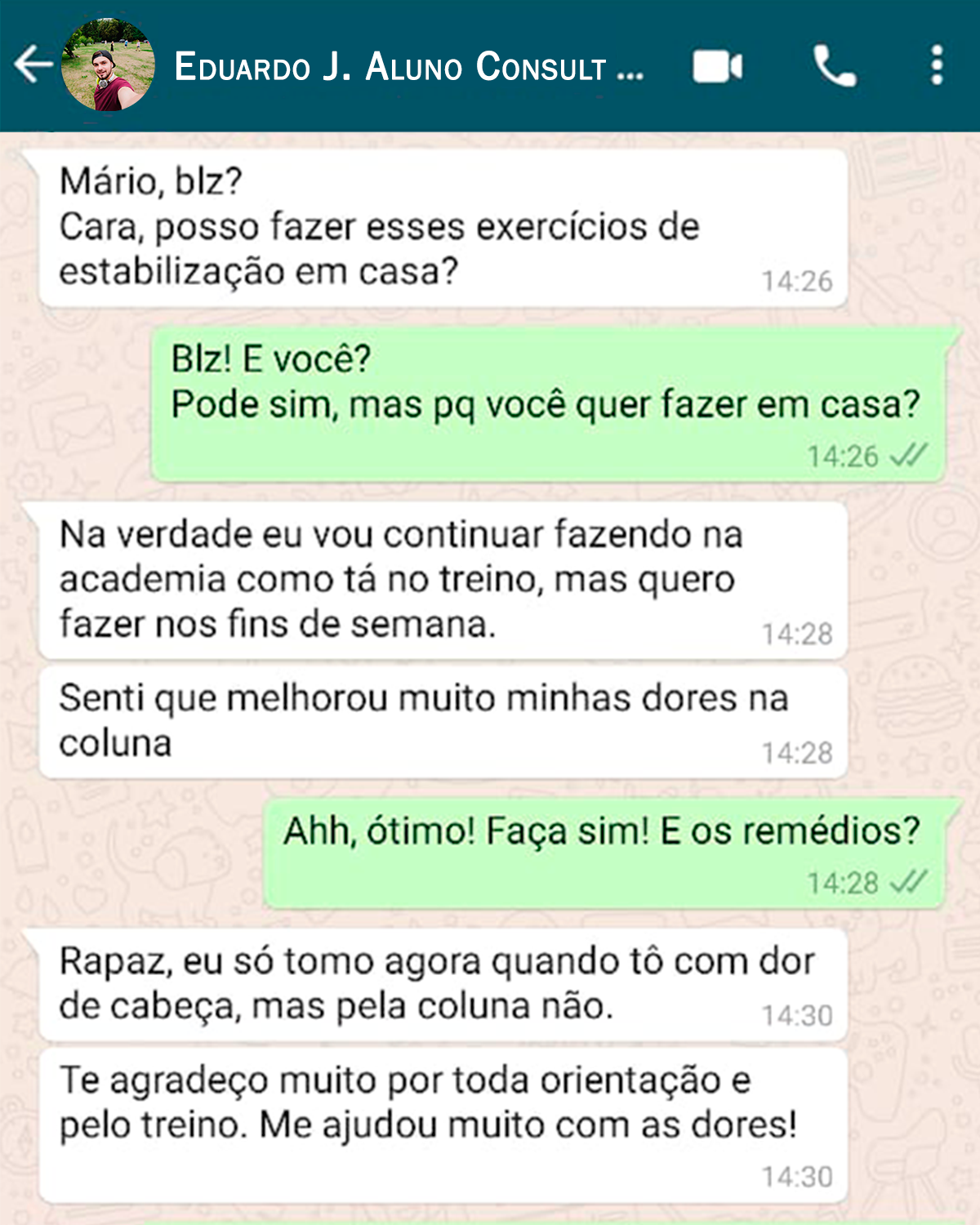 Eduardo J. Aluno Consult ...

Mário, blz?
Cara, posso fazer esses exercícios de estabilização em casa?
14:26

Blz! E você?
Pode sim, mas pq você quer fazer em casa?
14:26

Na verdade eu vou continuar fazendo na academia como tá no treino, mas quero fazer nos fins de semana.
14:28

Senti que melhorou muito minhas dores na coluna
14:28

Ahh, ótimo! Faça sim! E os remédios?
14:28

Rapaz, eu só tomo agora quando tô com dor de cabeça, mas pela coluna não.
14:30

Te agradeço muito por toda orientação e pelo treino. Me ajudou muito com as dores!
14:30